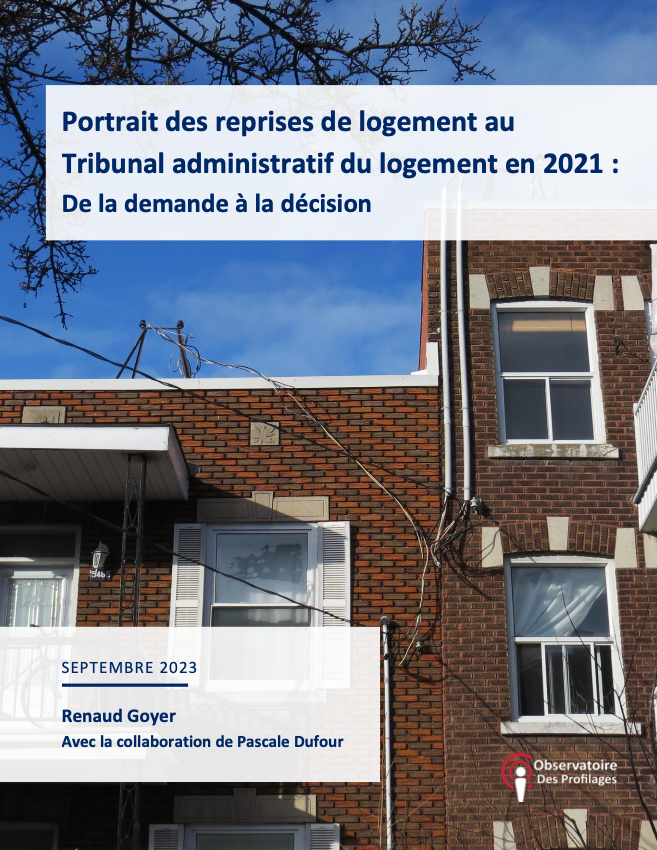 Portrait des reprises de logement au Tribunal administratif du logement en 2021 :
De la demande à la décision

SEPTEMBRE 2023

Renaud Goyer
Avec la collaboration de Pascale Dufour

Observatoire Des Profilages